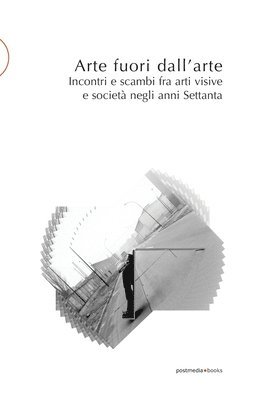 Arte fuori dall'arte
Incontri e scambi fra arti visive
e società negli anni Settanta

postmedia•books